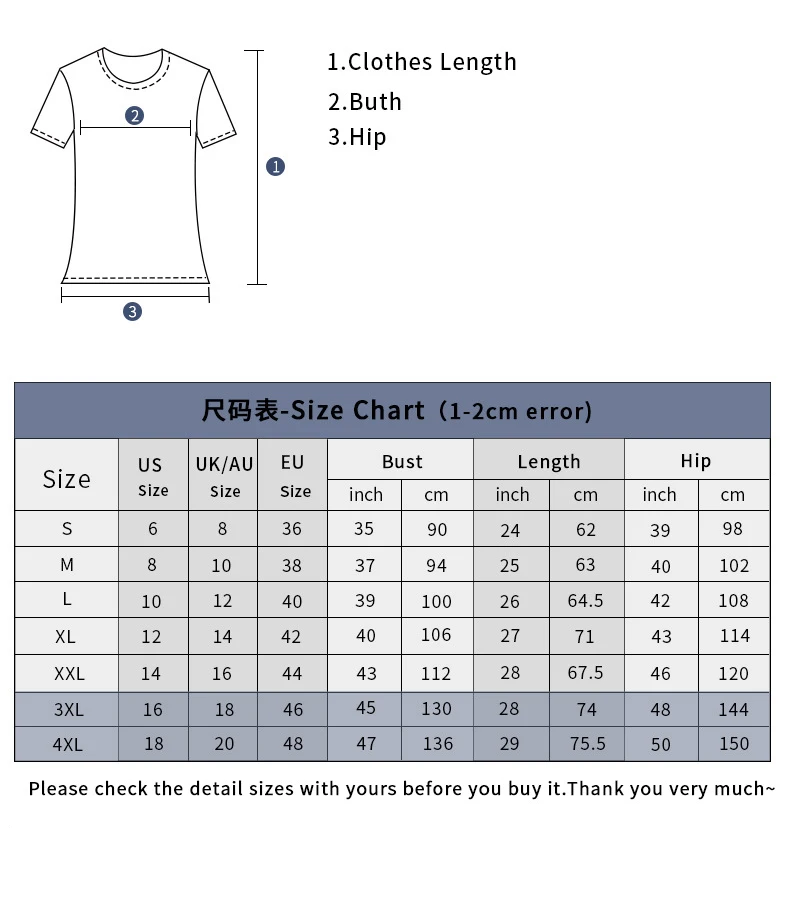 2
1
3

1.Clothes Length
2.Buth
3.Hip

尺码表-Size Chart（1-2cm error)

| Size | US Size | UK/AU Size | EU Size | Bust inch | Bust cm | Length inch | Length cm | Hip inch | Hip cm |
|---|---|---|---|---|---|---|---|---|---|
| S | 6 | 8 | 36 | 35 | 90 | 24 | 62 | 39 | 98 |
| M | 8 | 10 | 38 | 37 | 94 | 25 | 63 | 40 | 102 |
| L | 10 | 12 | 40 | 39 | 100 | 26 | 64.5 | 42 | 108 |
| XL | 12 | 14 | 42 | 40 | 106 | 27 | 71 | 43 | 114 |
| XXL | 14 | 16 | 44 | 43 | 112 | 28 | 67.5 | 46 | 120 |
| 3XL | 16 | 18 | 46 | 45 | 130 | 28 | 74 | 48 | 144 |
| 4XL | 18 | 20 | 48 | 47 | 136 | 29 | 75.5 | 50 | 150 |

Please check the detail sizes with yours before you buy it.Thank you very much~